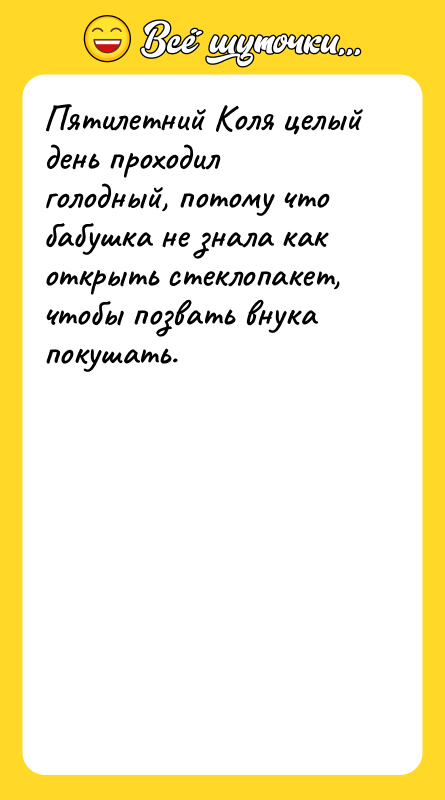 Всё шуточки...

Пятилетний Коля целый день проходил голодный, потому что бабушка не знала как открыть стеклопакет, чтобы позвать внука покушать.